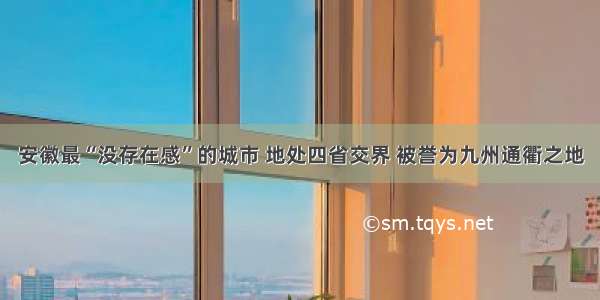 安徽最“没存在感”的城市 地处四省交界 被誉为九州通衢之地

©sm.tqys.net